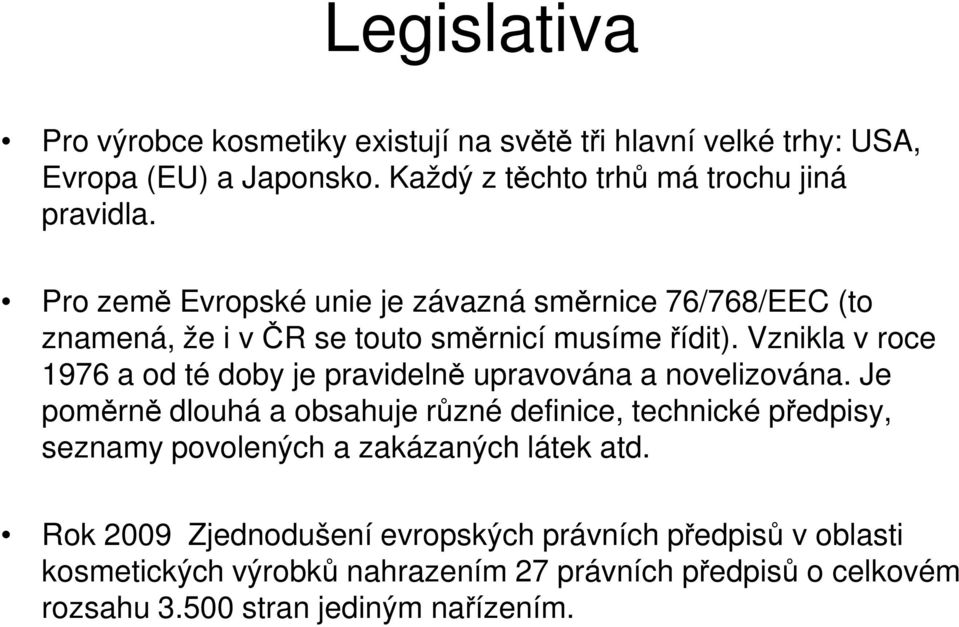 Legislativa

• Pro výrobce kosmetiky existují na světě tři hlavní velké trhy: USA, Evropa (EU) a Japonsko. Každý z těchto trhů má trochu jiná pravidla.

• Pro země Evropské unie je závazná směrnice 76/768/EEC (to znamená, že i v ČR se touto směrnicí musíme řídit). Vznikla v roce 1976 a od té doby je pravidelně upravována a novelizována. Je poměrně dlouhá a obsahuje různé definice, technické předpisy, seznamy povolených a zakázaných látek atd.

• Rok 2009 Zjednodušení evropských právních předpisů v oblasti kosmetických výrobků nahrazením 27 právních předpisů o celkovém rozsahu 3.500 stran jediným nařízením.